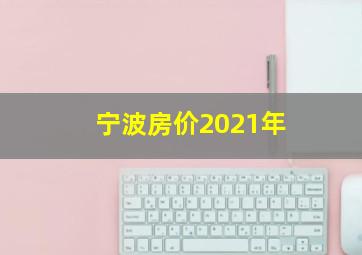 宁波房价2021年